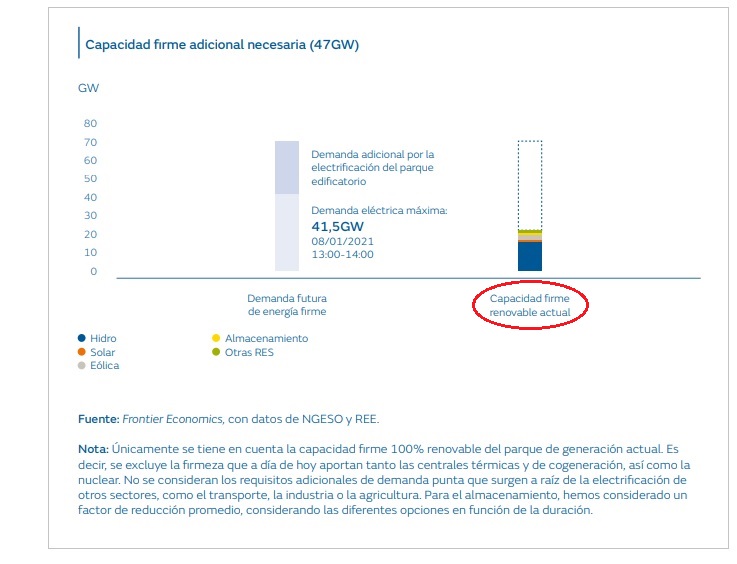 Capacidad firme adicional necesaria (47GW)

GW

80
70
60
50
40
30
20
10
0

Demanda adicional por la electrificación del parque edificatorio

Demanda eléctrica máxima:
41,5GW
08/01/2021
13:00-14:00

Demanda futura de energía firme

Capacidad firme renovable actual

Hidro
Solar
Eólica
Almacenamiento
Otras RES

Fuente: Frontier Economics, con datos de NGESO y REE.

Nota: Únicamente se tiene en cuenta la capacidad firme 100% renovable del parque de generación actual. Es decir, se excluye la firmeza que a día de hoy aportan tanto las centrales térmicas y de cogeneración, así como la nuclear. No se consideran los requisitos adicionales de demanda punta que surgen a raíz de la electrificación de otros sectores, como el transporte, la industria o la agricultura. Para el almacenamiento, hemos considerado un factor de reducción promedio, considerando las diferentes opciones en función de la duración.